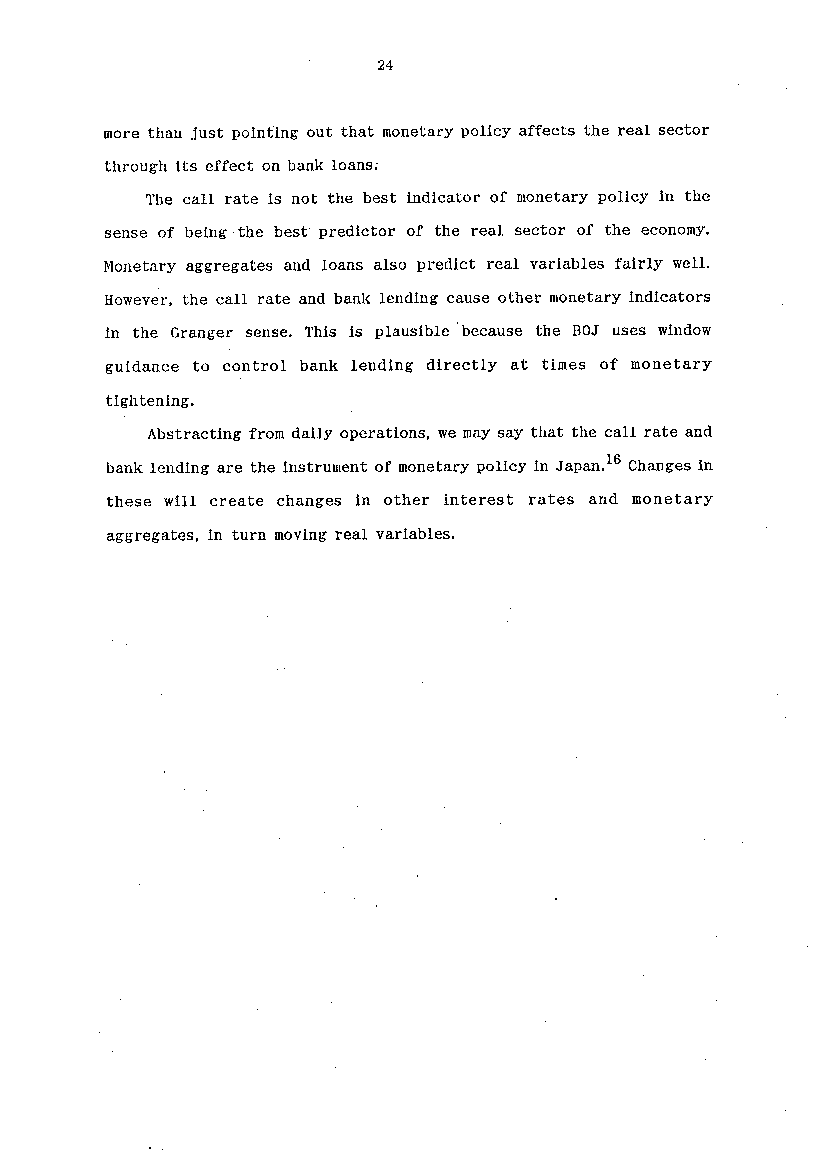 24

more than just pointing out that monetary policy affects the real sector through its effect on bank loans.

The call rate is not the best indicator of monetary policy in the sense of being the best predictor of the real sector of the economy. Monetary aggregates and loans also predict real variables fairly well. However, the call rate and bank lending cause other monetary indicators in the Granger sense. This is plausible because the BOJ uses window guidance to control bank lending directly at times of monetary tightening.

Abstracting from daily operations, we may say that the call rate and bank lending are the instrument of monetary policy in Japan.$^{16}$ Changes in these will create changes in other interest rates and monetary aggregates, in turn moving real variables.